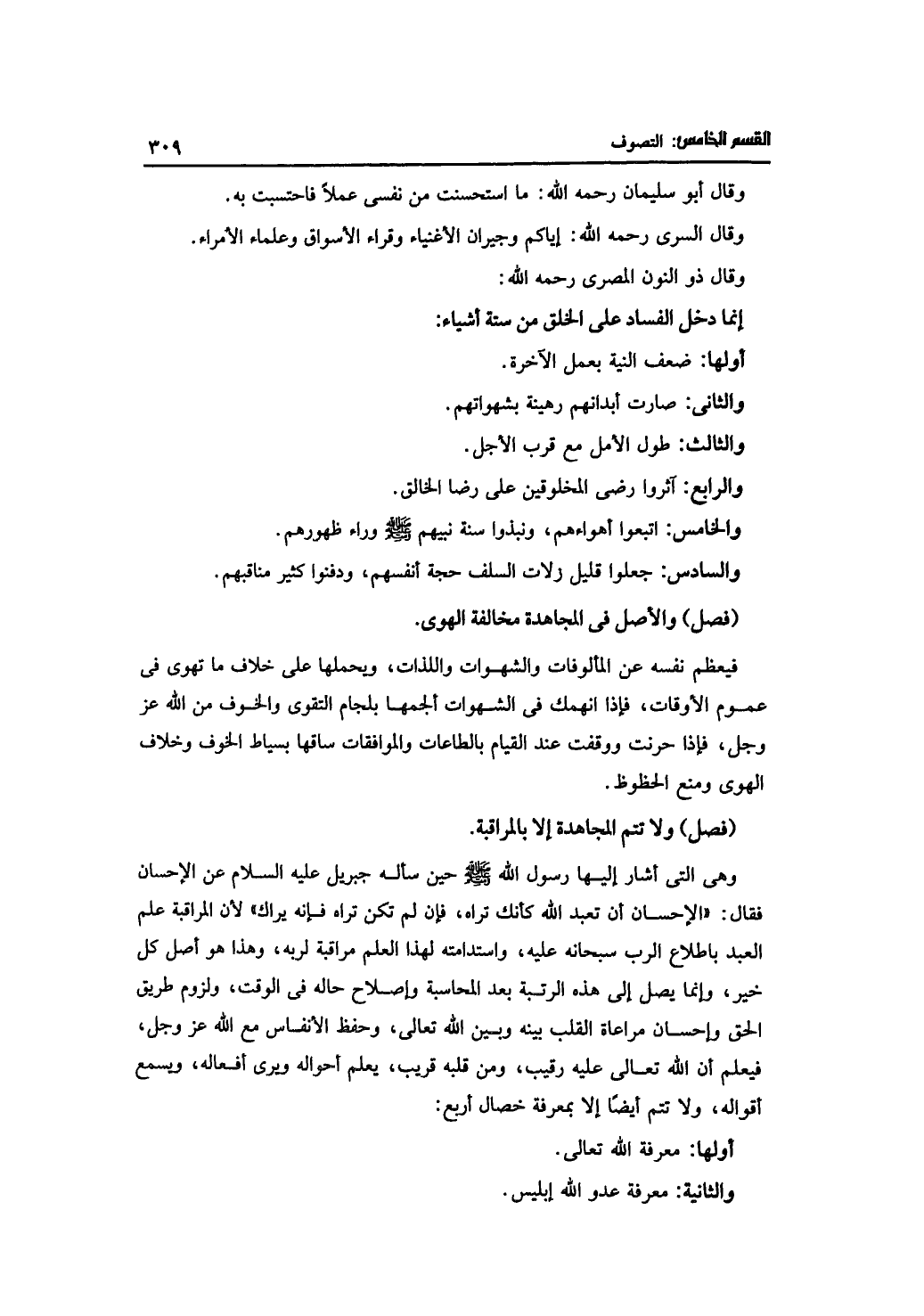 القسم الخامس: التصوف ٣٠٩

وقال أبو سليمان رحمه الله: ما استحسنت من نفسى عملاً فاحتسبت به.

وقال السرى رحمه الله: إياكم وجيران الأغنياء وقراء الأسواق وعلماء الأمراء.

وقال ذو النون المصرى رحمه الله:

إنما دخل الفساد على الخلق من ستة أشياء:

أولها: ضعف النية بعمل الآخرة.

والثانى: صارت أبدانهم رهينة بشهواتهم.

والثالث: طول الأمل مع قرب الأجل.

والرابع: آثروا رضى المخلوقين على رضا الخالق.

والخامس: اتبعوا أهواءهم، ونبذوا سنة نبيهم ﷺ وراء ظهورهم.

والسادس: جعلوا قليل زلات السلف حجة أنفسهم، ودفنوا كثير مناقبهم.

(فصل) والأصل فى المجاهدة مخالفة الهوى.

فيعظم نفسه عن المألوفات والشهوات واللذات، ويحملها على خلاف ما تهوى فى عموم الأوقات، فإذا انهمك فى الشهوات ألجمها بلجام التقوى والخوف من الله عز وجل، فإذا حرنت ووقفت عند القيام بالطاعات والموافقات ساقها بسياط الخوف وخلاف الهوى ومنع الحظوظ.

(فصل) ولا تتم المجاهدة إلا بالمراقبة.

وهى التى أشار إليها رسول الله ﷺ حين سأله جبريل عليه السلام عن الإحسان فقال: «الإحسان أن تعبد الله كأنك تراه، فإن لم تكن تراه فإنه يراك» لأن المراقبة علم العبد باطلاع الرب سبحانه عليه، واستدامته لهذا العلم مراقبة لربه، وهذا هو أصل كل خير، وإنما يصل إلى هذه الرتبة بعد المحاسبة وإصلاح حاله فى الوقت، ولزوم طريق الحق وإحسان مراعاة القلب بينه وبين الله تعالى، وحفظ الأنفاس مع الله عز وجل، فيعلم أن الله تعالى عليه رقيب، ومن قلبه قريب، يعلم أحواله ويرى أفعاله، ويسمع أقواله، ولا تتم أيضًا إلا بمعرفة خصال أربع:

أولها: معرفة الله تعالى.

والثانية: معرفة عدو الله إبليس.